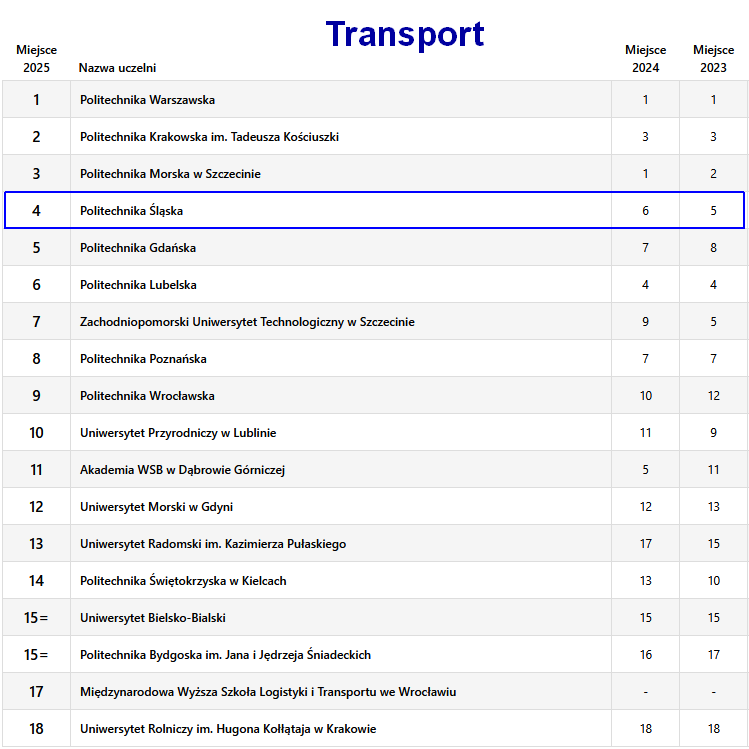 Transport

| Miejsce 2025 | Nazwa uczelni | Miejsce 2024 | Miejsce 2023 |
|---|---|---|---|
| 1 | Politechnika Warszawska | 1 | 1 |
| 2 | Politechnika Krakowska im. Tadeusza Kościuszki | 3 | 3 |
| 3 | Politechnika Morska w Szczecinie | 1 | 2 |
| 4 | Politechnika Śląska | 6 | 5 |
| 5 | Politechnika Gdańska | 7 | 8 |
| 6 | Politechnika Lubelska | 4 | 4 |
| 7 | Zachodniopomorski Uniwersytet Technologiczny w Szczecinie | 9 | 5 |
| 8 | Politechnika Poznańska | 7 | 7 |
| 9 | Politechnika Wrocławska | 10 | 12 |
| 10 | Uniwersytet Przyrodniczy w Lublinie | 11 | 9 |
| 11 | Akademia WSB w Dąbrowie Górniczej | 5 | 11 |
| 12 | Uniwersytet Morski w Gdyni | 12 | 13 |
| 13 | Uniwersytet Radomski im. Kazimierza Pułaskiego | 17 | 15 |
| 14 | Politechnika Świętokrzyska w Kielcach | 13 | 10 |
| 15= | Uniwersytet Bielsko-Bialski | 15 | 15 |
| 15= | Politechnika Bydgoska im. Jana i Jędrzeja Śniadeckich | 16 | 17 |
| 17 | Międzynarodowa Wyższa Szkoła Logistyki i Transportu we Wrocławiu | - | - |
| 18 | Uniwersytet Rolniczy im. Hugona Kołłątaja w Krakowie | 18 | 18 |